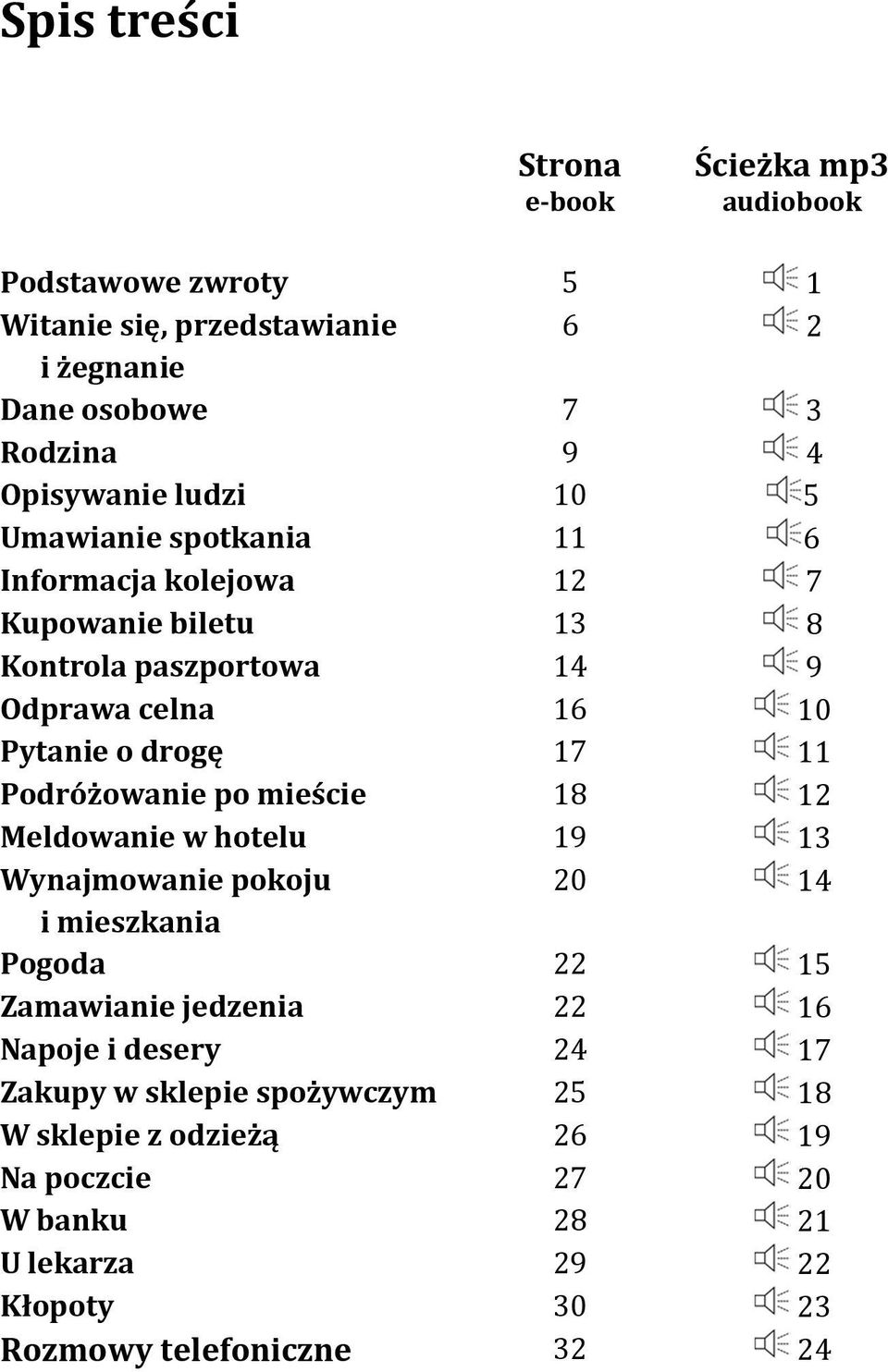 Spis treści

| | Strona e-book | Ścieżka mp3 audiobook |
|---|---|---|
| Podstawowe zwroty | 5 | 1 |
| Witanie się, przedstawianie i żegnanie | 6 | 2 |
| Dane osobowe | 7 | 3 |
| Rodzina | 9 | 4 |
| Opisywanie ludzi | 10 | 5 |
| Umawianie spotkania | 11 | 6 |
| Informacja kolejowa | 12 | 7 |
| Kupowanie biletu | 13 | 8 |
| Kontrola paszportowa | 14 | 9 |
| Odprawa celna | 16 | 10 |
| Pytanie o drogę | 17 | 11 |
| Podróżowanie po mieście | 18 | 12 |
| Meldowanie w hotelu | 19 | 13 |
| Wynajmowanie pokoju i mieszkania | 20 | 14 |
| Pogoda | 22 | 15 |
| Zamawianie jedzenia | 22 | 16 |
| Napoje i desery | 24 | 17 |
| Zakupy w sklepie spożywczym | 25 | 18 |
| W sklepie z odzieżą | 26 | 19 |
| Na poczcie | 27 | 20 |
| W banku | 28 | 21 |
| U lekarza | 29 | 22 |
| Kłopoty | 30 | 23 |
| Rozmowy telefoniczne | 32 | 24 |